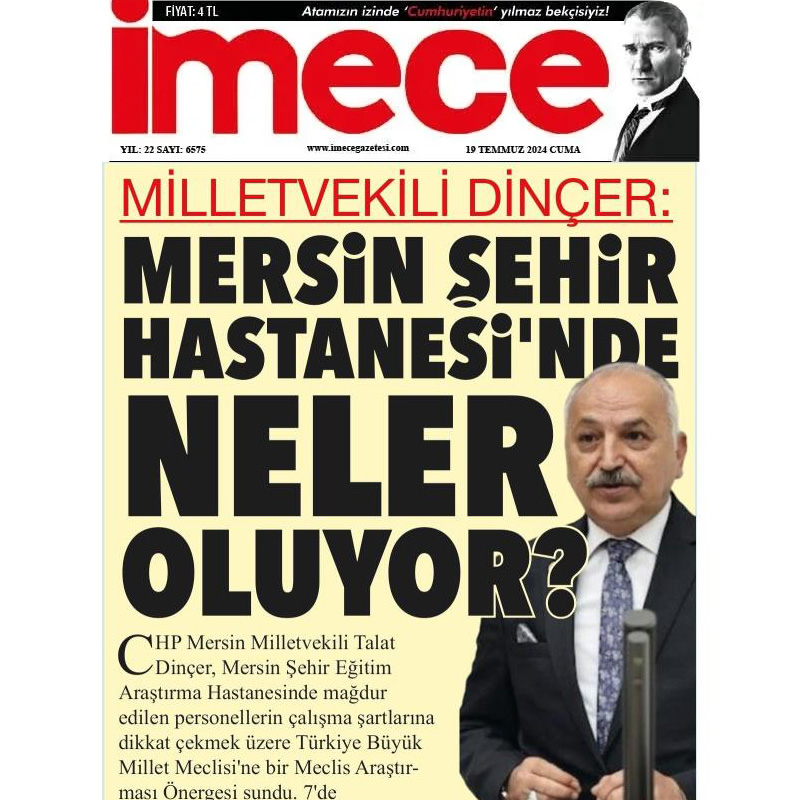 FİYAT: 4 TL

Atamızın izinde 'Cumhuriyetin' yılmaz bekçisiyiz!

imece

YIL: 22 SAYI: 6575

www.imecegazetesi.com

19 TEMMUZ 2024 CUMA

MİLLETVEKİLİ DİNÇER:

MERSİN ŞEHİR HASTANESİ'NDE NELER OLUYOR?

CHP Mersin Milletvekili Talat Dinçer, Mersin Şehir Eğitim Araştırma Hastanesinde mağdur edilen personellerin çalışma şartlarına dikkat çekmek üzere Türkiye Büyük Millet Meclisi'ne bir Meclis Araştırması Önergesi sundu. 7'de